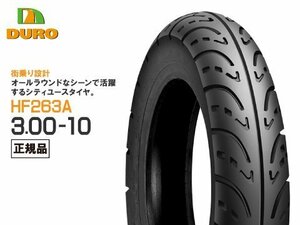 DURO

街乗り設計
オールラウンドなシーンで活躍するシティユースタイヤ。

HF263A
3.00-10

正規品